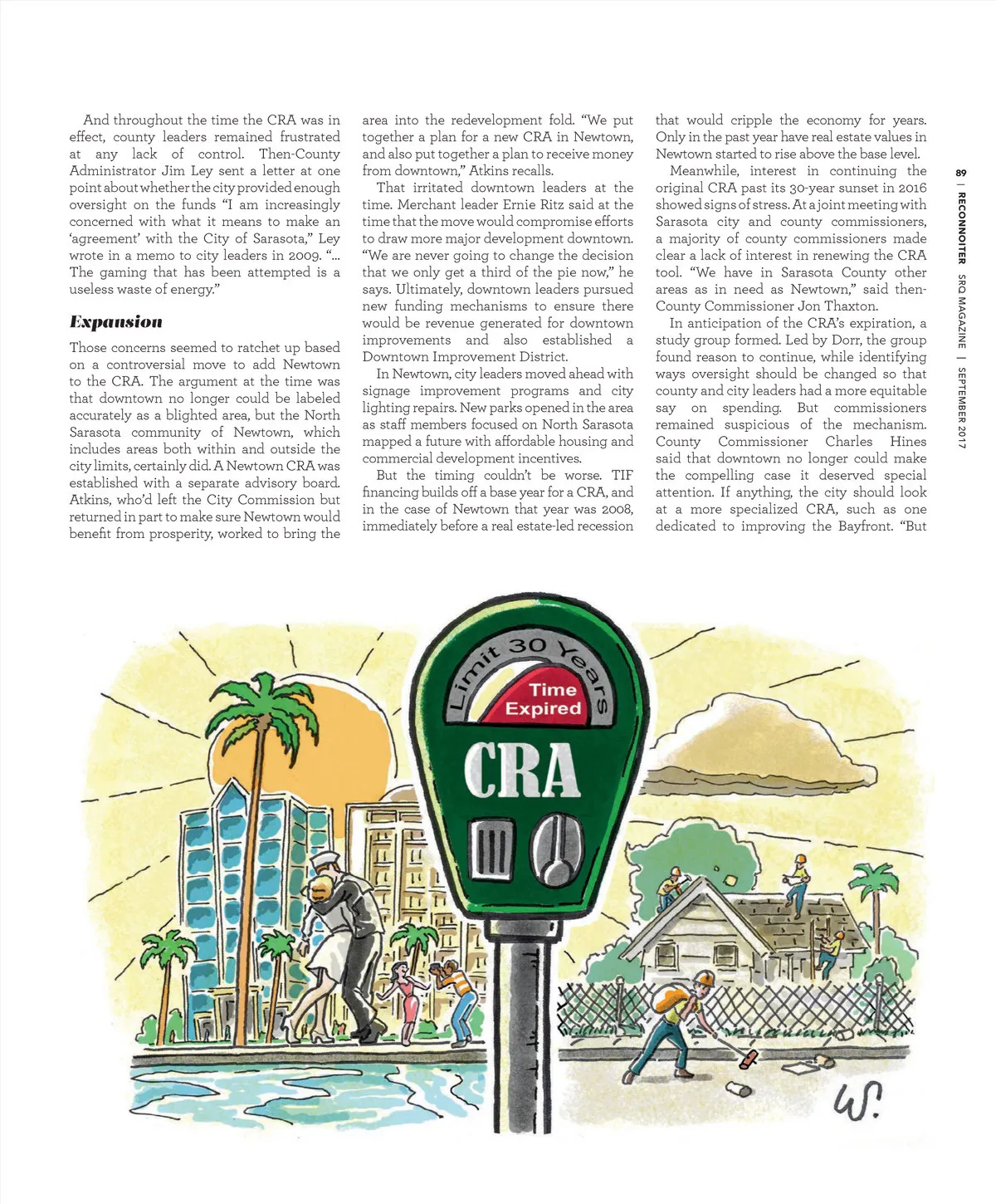 And throughout the time the CRA was in effect, county leaders remained frustrated at any lack of control. Then-County Administrator Jim Ley sent a letter at one point about whether the city provided enough oversight on the funds "I am increasingly concerned with what it means to make an 'agreement' with the City of Sarasota," Ley wrote in a memo to city leaders in 2009. "... The gaming that has been attempted is a useless waste of energy."

Expansion

Those concerns seemed to ratchet up based on a controversial move to add Newtown to the CRA. The argument at the time was that downtown no longer could be labeled accurately as a blighted area, but the North Sarasota community of Newtown, which includes areas both within and outside the city limits, certainly did. A Newtown CRA was established with a separate advisory board. Atkins, who'd left the City Commission but returned in part to make sure Newtown would benefit from prosperity, worked to bring the area into the redevelopment fold. "We put together a plan for a new CRA in Newtown, and also put together a plan to receive money from downtown," Atkins recalls.

That irritated downtown leaders at the time. Merchant leader Ernie Ritz said at the time that the move would compromise efforts to draw more major development downtown. "We are never going to change the decision that we only get a third of the pie now," he says. Ultimately, downtown leaders pursued new funding mechanisms to ensure there would be revenue generated for downtown improvements and also established a Downtown Improvement District.

In Newtown, city leaders moved ahead with signage improvement programs and city lighting repairs. New parks opened in the area as staff members focused on North Sarasota mapped a future with affordable housing and commercial development incentives.

But the timing couldn't be worse. TIF financing builds off a base year for a CRA, and in the case of Newtown that year was 2008, immediately before a real estate-led recession that would cripple the economy for years. Only in the past year have real estate values in Newtown started to rise above the base level.

Meanwhile, interest in continuing the original CRA past its 30-year sunset in 2016 showed signs of stress. At a joint meeting with Sarasota city and county commissioners, a majority of county commissioners made clear a lack of interest in renewing the CRA tool. "We have in Sarasota County other areas as in need as Newtown," said then-County Commissioner Jon Thaxton.

In anticipation of the CRA's expiration, a study group formed. Led by Dorr, the group found reason to continue, while identifying ways oversight should be changed so that county and city leaders had a more equitable say on spending. But commissioners remained suspicious of the mechanism. County Commissioner Charles Hines said that downtown no longer could make the compelling case it deserved special attention. If anything, the city should look at a more specialized CRA, such as one dedicated to improving the Bayfront. "But

89 | RECONNOITER SRQ MAGAZINE | SEPTEMBER 2017

Limit 30 Years
Time Expired
CRA
W.